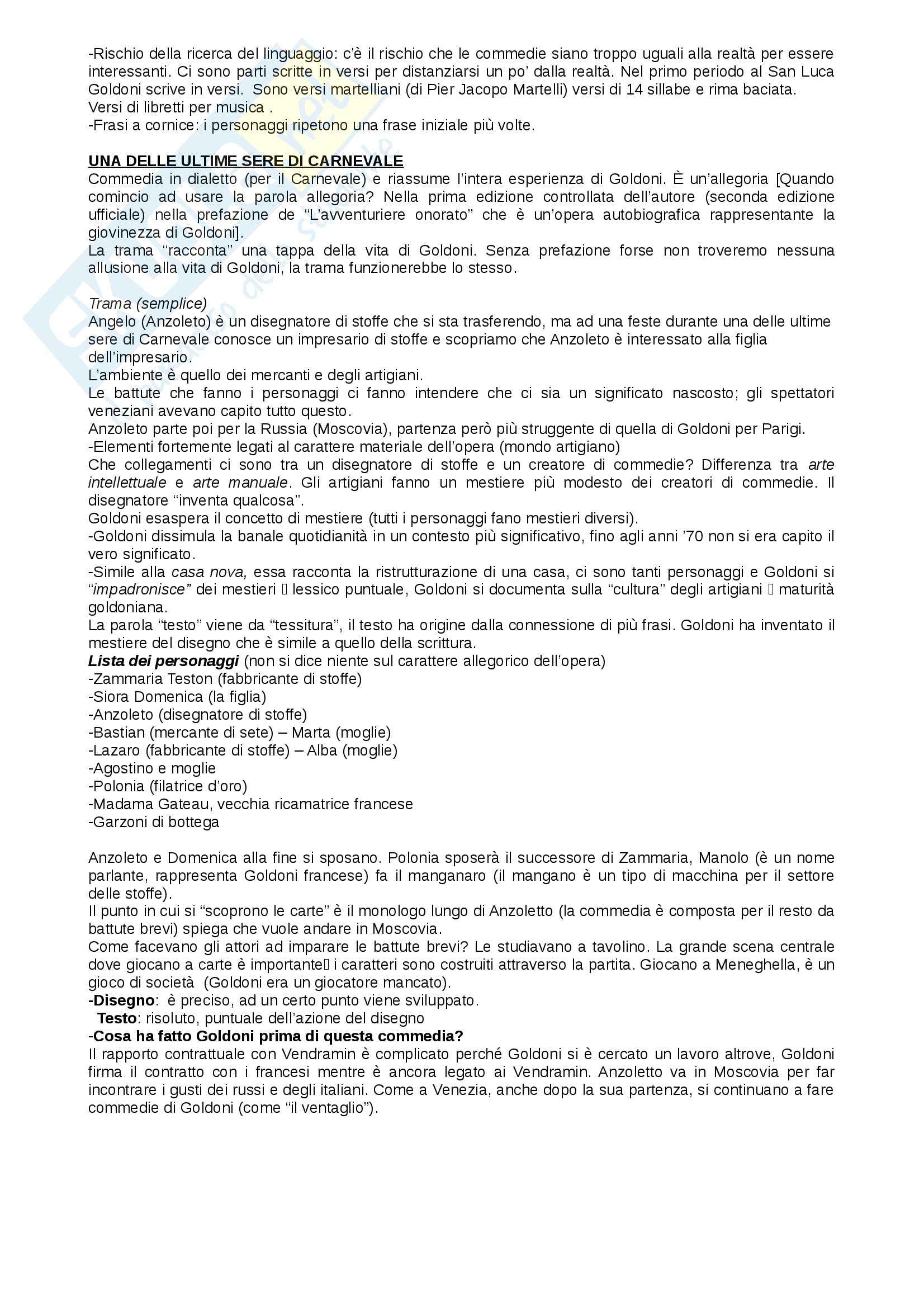 -Rischio della ricerca del linguaggio: c'è il rischio che le commedie siano troppo uguali alla realtà per essere interessanti. Ci sono parti scritte in versi per distanziarsi un po' dalla realtà. Nel primo periodo al San Luca Goldoni scrive in versi. Sono versi martelliani (di Pier Jacopo Martelli) versi di 14 sillabe e rima baciata. Versi di libretti per musica .
-Frasi a cornice: i personaggi ripetono una frase iniziale più volte.

UNA DELLE ULTIME SERE DI CARNEVALE
Commedia in dialetto (per il Carnevale) e riassume l'intera esperienza di Goldoni. È un'allegoria [Quando comincio ad usare la parola allegoria? Nella prima edizione controllata dell'autore (seconda edizione ufficiale) nella prefazione de "L'avventuriere onorato" che è un'opera autobiografica rappresentante la giovinezza di Goldoni].
La trama "racconta" una tappa della vita di Goldoni. Senza prefazione forse non troveremo nessuna allusione alla vita di Goldoni, la trama funzionerebbe lo stesso.

Trama (semplice)
Angelo (Anzoleto) è un disegnatore di stoffe che si sta trasferendo, ma ad una feste durante una delle ultime sere di Carnevale conosce un impresario di stoffe e scopriamo che Anzoleto è interessato alla figlia dell'impresario.
L'ambiente è quello dei mercanti e degli artigiani.
Le battute che fanno i personaggi ci fanno intendere che ci sia un significato nascosto; gli spettatori veneziani avevano capito tutto questo.
Anzoleto parte poi per la Russia (Moscovia), partenza però più struggente di quella di Goldoni per Parigi.
-Elementi fortemente legati al carattere materiale dell'opera (mondo artigiano)
Che collegamenti ci sono tra un disegnatore di stoffe e un creatore di commedie? Differenza tra arte intellettuale e arte manuale. Gli artigiani fanno un mestiere più modesto dei creatori di commedie. Il disegnatore "inventa qualcosa".
Goldoni esaspera il concetto di mestiere (tutti i personaggi fano mestieri diversi).
-Goldoni dissimula la banale quotidianità in un contesto più significativo, fino agli anni '70 non si era capito il vero significato.
-Simile alla casa nova, essa racconta la ristrutturazione di una casa, ci sono tanti personaggi e Goldoni si "impadronisce" dei mestieri  lessico puntuale, Goldoni si documenta sulla "cultura" degli artigiani  maturità goldoniana.
La parola "testo" viene da "tessitura", il testo ha origine dalla connessione di più frasi. Goldoni ha inventato il mestiere del disegno che è simile a quello della scrittura.
Lista dei personaggi (non si dice niente sul carattere allegorico dell'opera)
-Zammaria Teston (fabbricante di stoffe)
-Siora Domenica (la figlia)
-Anzoleto (disegnatore di stoffe)
-Bastian (mercante di sete) – Marta (moglie)
-Lazaro (fabbricante di stoffe) – Alba (moglie)
-Agostino e moglie
-Polonia (filatrice d'oro)
-Madama Gateau, vecchia ricamatrice francese
-Garzoni di bottega

Anzoleto e Domenica alla fine si sposano. Polonia sposerà il successore di Zammaria, Manolo (è un nome parlante, rappresenta Goldoni francese) fa il manganaro (il mangano è un tipo di macchina per il settore delle stoffe).
Il punto in cui si "scoprono le carte" è il monologo lungo di Anzoletto (la commedia è composta per il resto da battute brevi) spiega che vuole andare in Moscovia.
Come facevano gli attori ad imparare le battute brevi? Le studiavano a tavolino. La grande scena centrale dove giocano a carte è importante i caratteri sono costruiti attraverso la partita. Giocano a Meneghella, è un gioco di società (Goldoni era un giocatore mancato).
-Disegno: è preciso, ad un certo punto viene sviluppato.
Testo: risoluto, puntuale dell'azione del disegno
-Cosa ha fatto Goldoni prima di questa commedia?
Il rapporto contrattuale con Vendramin è complicato perché Goldoni si è cercato un lavoro altrove, Goldoni firma il contratto con i francesi mentre è ancora legato ai Vendramin. Anzoletto va in Moscovia per far incontrare i gusti dei russi e degli italiani. Come a Venezia, anche dopo la sua partenza, si continuano a fare commedie di Goldoni (come "il ventaglio").